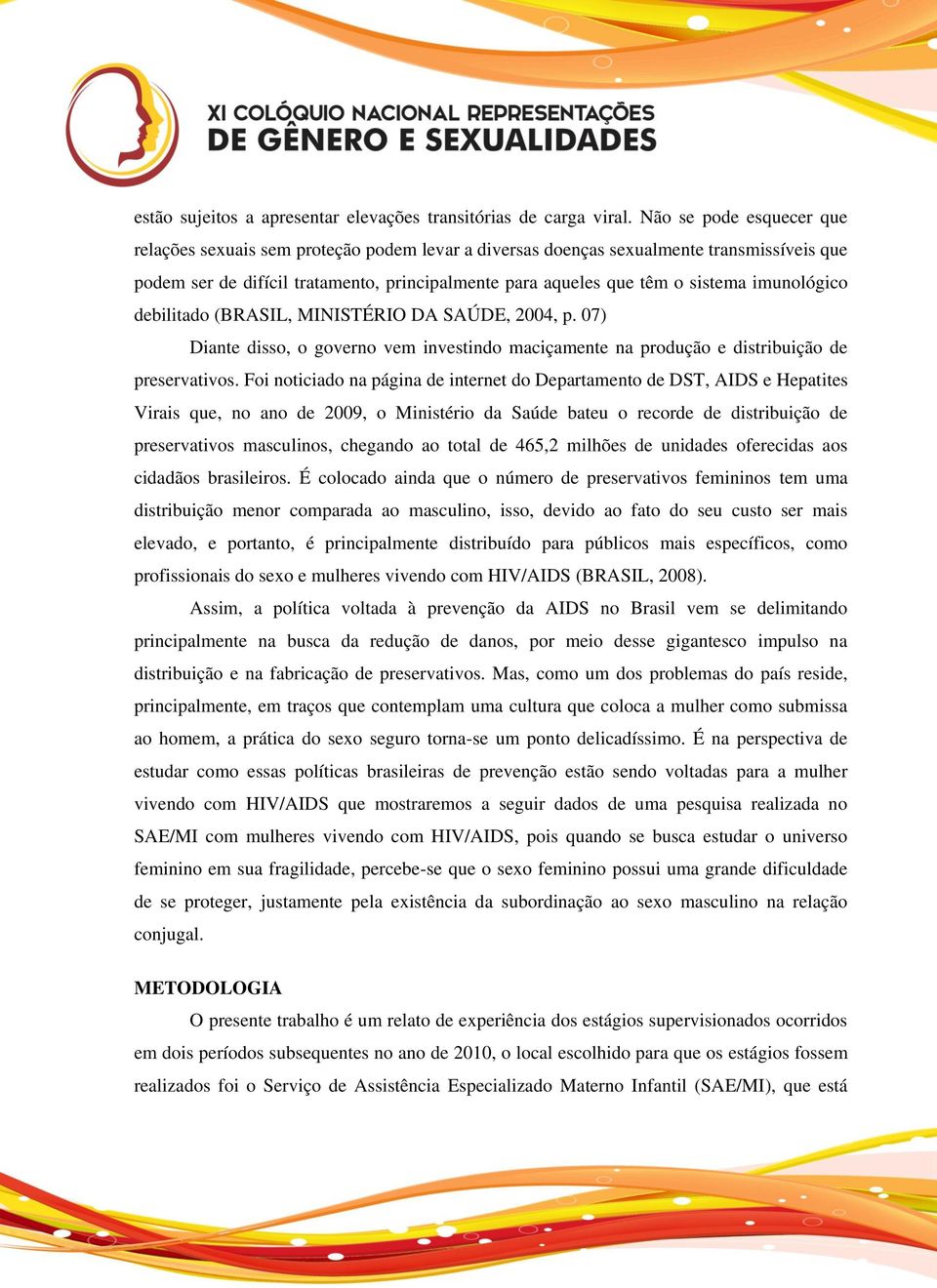 XI COLÓQUIO NACIONAL REPRESENTAÇÕES
DE GÊNERO E SEXUALIDADES

estão sujeitos a apresentar elevações transitórias de carga viral. Não se pode esquecer que relações sexuais sem proteção podem levar a diversas doenças sexualmente transmissíveis que podem ser de difícil tratamento, principalmente para aqueles que têm o sistema imunológico debilitado (BRASIL, MINISTÉRIO DA SAÚDE, 2004, p. 07)

Diante disso, o governo vem investindo maciçamente na produção e distribuição de preservativos. Foi noticiado na página de internet do Departamento de DST, AIDS e Hepatites Virais que, no ano de 2009, o Ministério da Saúde bateu o recorde de distribuição de preservativos masculinos, chegando ao total de 465,2 milhões de unidades oferecidas aos cidadãos brasileiros. É colocado ainda que o número de preservativos femininos tem uma distribuição menor comparada ao masculino, isso, devido ao fato do seu custo ser mais elevado, e portanto, é principalmente distribuído para públicos mais específicos, como profissionais do sexo e mulheres vivendo com HIV/AIDS (BRASIL, 2008).

Assim, a política voltada à prevenção da AIDS no Brasil vem se delimitando principalmente na busca da redução de danos, por meio desse gigantesco impulso na distribuição e na fabricação de preservativos. Mas, como um dos problemas do país reside, principalmente, em traços que contemplam uma cultura que coloca a mulher como submissa ao homem, a prática do sexo seguro torna-se um ponto delicadíssimo. É na perspectiva de estudar como essas políticas brasileiras de prevenção estão sendo voltadas para a mulher vivendo com HIV/AIDS que mostraremos a seguir dados de uma pesquisa realizada no SAE/MI com mulheres vivendo com HIV/AIDS, pois quando se busca estudar o universo feminino em sua fragilidade, percebe-se que o sexo feminino possui uma grande dificuldade de se proteger, justamente pela existência da subordinação ao sexo masculino na relação conjugal.

METODOLOGIA

O presente trabalho é um relato de experiência dos estágios supervisionados ocorridos em dois períodos subsequentes no ano de 2010, o local escolhido para que os estágios fossem realizados foi o Serviço de Assistência Especializado Materno Infantil (SAE/MI), que está